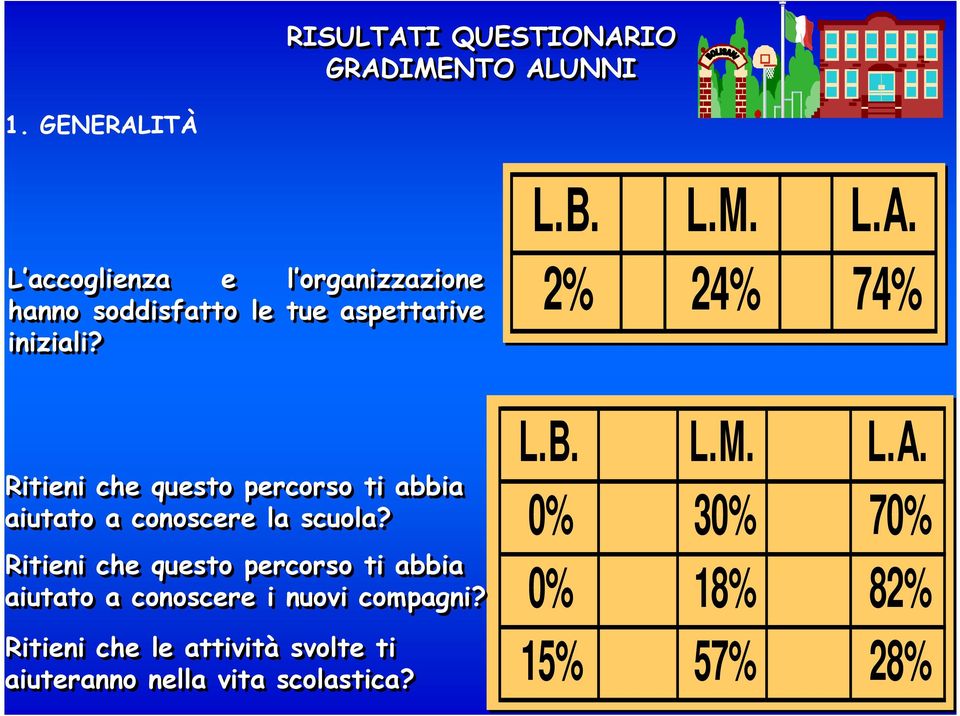 RISULTATI QUESTIONARIO
GRADIMENTO ALUNNI

1. GENERALITÀ

L'accoglienza e l'organizzazione hanno soddisfatto le tue aspettative iniziali?

| L.B. | | L.M. | | L.A. |
|---|---|---|---|---|
| 2% | | 24% | | 74% |

Ritieni che questo percorso ti abbia aiutato a conoscere la scuola?

Ritieni che questo percorso ti abbia aiutato a conoscere i nuovi compagni?

Ritieni che le attività svolte ti aiuteranno nella vita scolastica?

| L.B. | | L.M. | | L.A. |
|---|---|---|---|---|
| 0% | | 30% | | 70% |
| 0% | | 18% | | 82% |
| 15% | | 57% | | 28% |